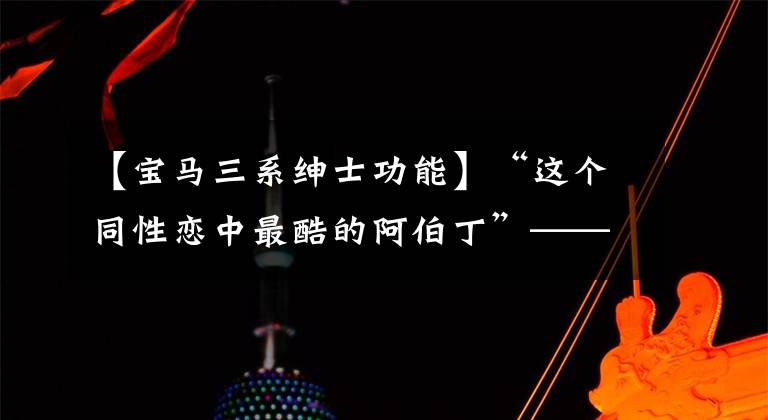 【宝马三系绅士功能】“这个同性恋中最酷的阿伯丁”——